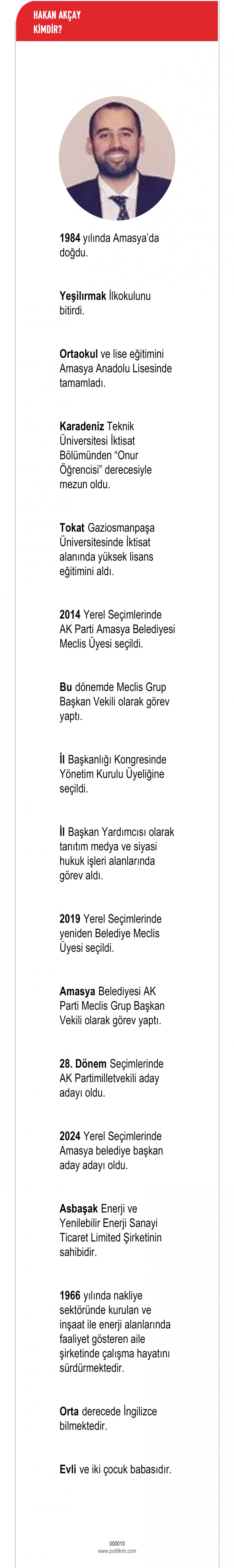 HAKAN AKÇAY
KİMDİR?

1984 yılında Amasya'da doğdu.

Yeşilırmak İlkokulunu bitirdi.

Ortaokul ve lise eğitimini Amasya Anadolu Lisesinde tamamladı.

Karadeniz Teknik Üniversitesi İktisat Bölümünden "Onur Öğrencisi" derecesiyle mezun oldu.

Tokat Gaziosmanpaşa Üniversitesinde İktisat alanında yüksek lisans eğitimini aldı.

2014 Yerel Seçimlerinde AK Parti Amasya Belediyesi Meclis Üyesi seçildi.

Bu dönemde Meclis Grup Başkan Vekili olarak görev yaptı.

İl Başkanlığı Kongresinde Yönetim Kurulu Üyeliğine seçildi.

İl Başkan Yardımcısı olarak tanıtım medya ve siyasi hukuk işleri alanlarında görev aldı.

2019 Yerel Seçimlerinde yeniden Belediye Meclis Üyesi seçildi.

Amasya Belediyesi AK Parti Meclis Grup Başkan Vekili olarak görev yaptı.

28. Dönem Seçimlerinde AK Partimilletvekili aday adayı oldu.

2024 Yerel Seçimlerinde Amasya belediye başkan aday adayı oldu.

Asbaşak Enerji ve Yenilebilir Enerji Sanayi Ticaret Limited Şirketinin sahibidir.

1966 yılında nakliye sektöründe kurulan ve inşaat ile enerji alanlarında faaliyet gösteren aile şirketinde çalışma hayatını sürdürmektedir.

Orta derecede İngilizce bilmektedir.

Evli ve iki çocuk babasıdır.

000010
www.politikim.com